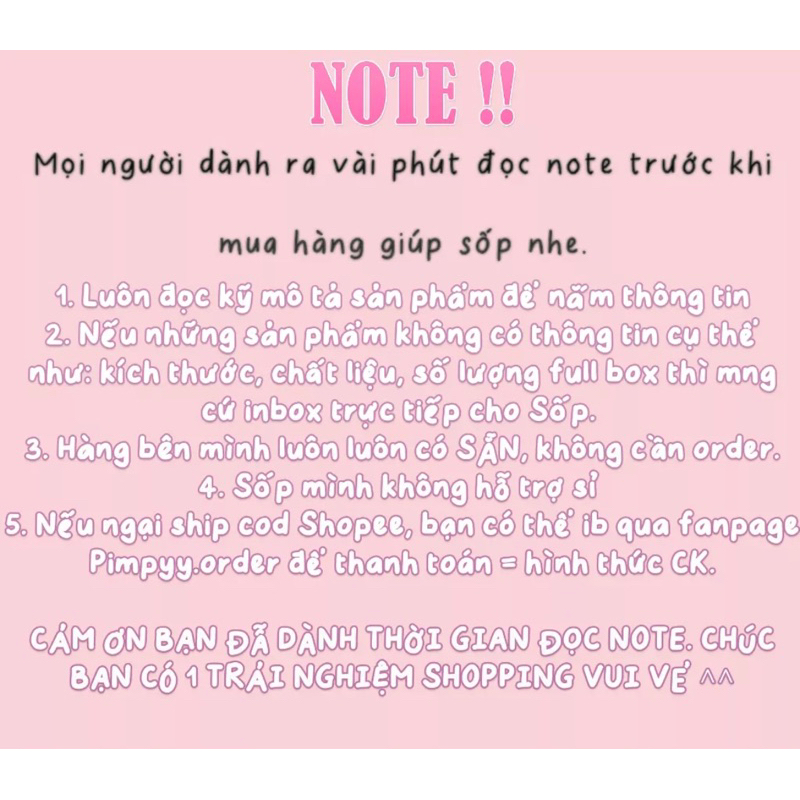 NOTE !!

Mọi người dành ra vài phút đọc note trước khi

mua hàng giúp sốp nhe.

1. Luôn đọc kỹ mô tả sản phẩm để nắm thông tin
2. Nếu những sản phẩm không có thông tin cụ thể như: kích thước, chất liệu, số lượng full box thì mng cứ inbox trực tiếp cho Sốp.
3. Hàng bên mình luôn luôn có SẴN, không cần order.
4. Sốp mình không hỗ trợ sỉ
5. Nếu ngại ship cod Shopee, bạn có thể ib qua fanpage Pimpyy.order để thanh toán = hình thức CK.

CẢM ƠN BẠN ĐÃ DÀNH THỜI GIAN ĐỌC NOTE. CHÚC BẠN CÓ 1 TRẢI NGHIỆM SHOPPING VUI VẺ ^^